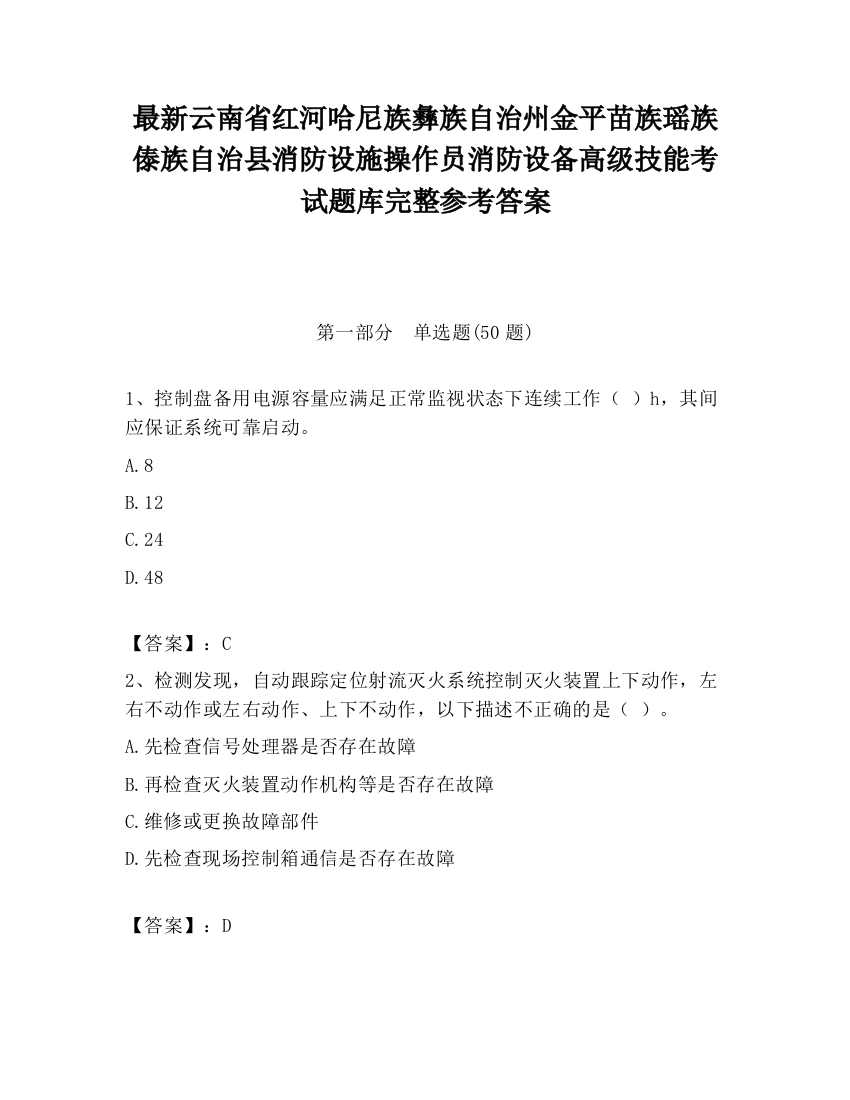 最新云南省红河哈尼族彝族自治州金平苗族瑶族傣族自治县消防设施操作员消防设备高级技能考试题库完整参考答案

第一部分　单选题(50 题)

1、控制盘备用电源容量应满足正常监视状态下连续工作（ ）h，其间应保证系统可靠启动。

A.8

B.12

C.24

D.48

【答案】：C

2、检测发现，自动跟踪定位射流灭火系统控制灭火装置上下动作，左右不动作或左右动作、上下不动作，以下描述不正确的是（ ）。

A.先检查信号处理器是否存在故障

B.再检查灭火装置动作机构等是否存在故障

C.维修或更换故障部件

D.先检查现场控制箱通信是否存在故障

【答案】：D